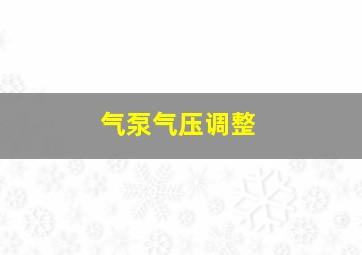 气泵气压调整